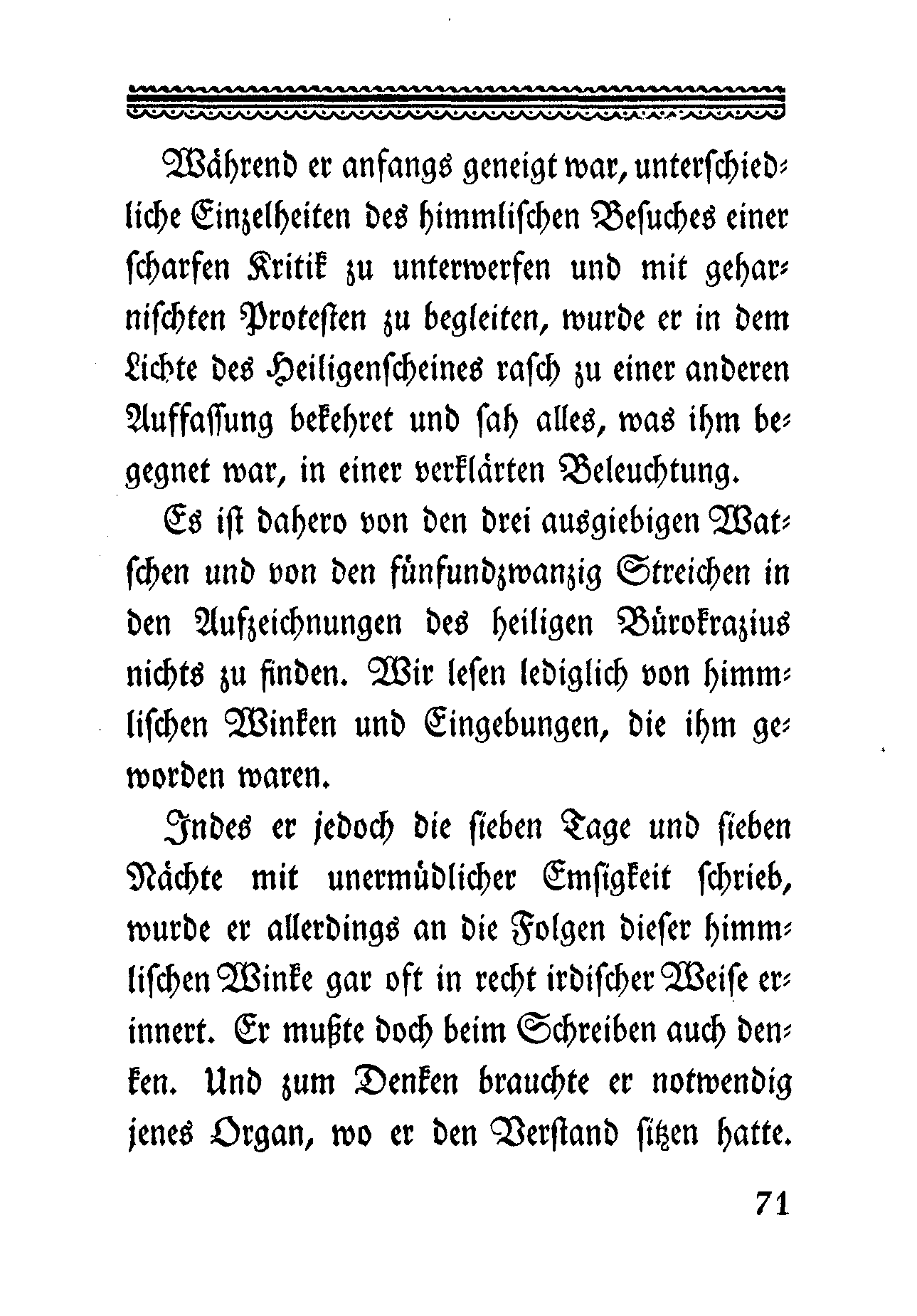 Während er anfangs geneigt war, unterschiedliche Einzelheiten des himmlischen Besuches einer scharfen Kritik zu unterwerfen und mit geharnischten Protesten zu begleiten, wurde er in dem Lichte des Heiligenscheines rasch zu einer anderen Auffassung bekehret und sah alles, was ihm begegnet war, in einer verklärten Beleuchtung.

Es ist dahero von den drei ausgiebigen Watschen und von den fünfundzwanzig Streichen in den Aufzeichnungen des heiligen Bürokrazius nichts zu finden. Wir lesen lediglich von himmlischen Winken und Eingebungen, die ihm geworden waren.

Indes er jedoch die sieben Tage und sieben Nächte mit unermüdlicher Emsigkeit schrieb, wurde er allerdings an die Folgen dieser himmlischen Winke gar oft in recht irdischer Weise erinnert. Er mußte doch beim Schreiben auch denken. Und zum Denken brauchte er notwendig jenes Organ, wo er den Verstand sitzen hatte.

71